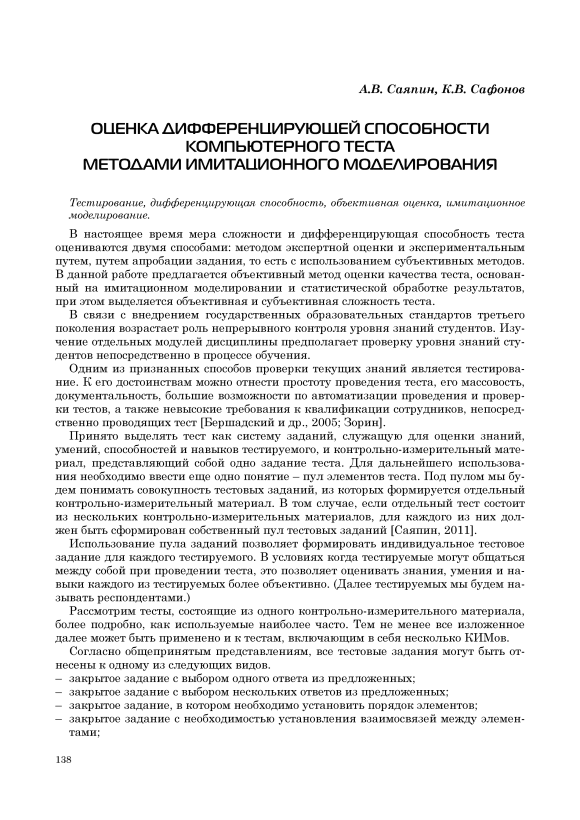 А.В. Саяпин, К.В. Сафонов

ОЦЕНКА ДИФФЕРЕНЦИРУЮЩЕЙ СПОСОБНОСТИ КОМПЬЮТЕРНОГО ТЕСТА МЕТОДАМИ ИМИТАЦИОННОГО МОДЕЛИРОВАНИЯ

Тестирование, дифференцирующая способность, объективная оценка, имитационное моделирование.

В настоящее время мера сложности и дифференцирующая способность теста оцениваются двумя способами: методом экспертной оценки и экспериментальным путем, путем апробации задания, то есть с использованием субъективных методов. В данной работе предлагается объективный метод оценки качества теста, основанный на имитационном моделировании и статистической обработке результатов, при этом выделяется объективная и субъективная сложность теста.

В связи с внедрением государственных образовательных стандартов третьего поколения возрастает роль непрерывного контроля уровня знаний студентов. Изучение отдельных модулей дисциплины предполагает проверку уровня знаний студентов непосредственно в процессе обучения.

Одним из признанных способов проверки текущих знаний является тестирование. К его достоинствам можно отнести простоту проведения теста, его массовость, документальность, большие возможности по автоматизации проведения и проверки тестов, а также невысокие требования к квалификации сотрудников, непосредственно проводящих тест [Бершадский и др., 2005; Зорин].

Принято выделять тест как систему заданий, служащую для оценки знаний, умений, способностей и навыков тестируемого, и контрольно-измерительный материал, представляющий собой одно задание теста. Для дальнейшего использования необходимо ввести еще одно понятие – пул элементов теста. Под пулом мы будем понимать совокупность тестовых заданий, из которых формируется отдельный контрольно-измерительный материал. В том случае, если отдельный тест состоит из нескольких контрольно-измерительных материалов, для каждого из них должен быть сформирован собственный пул тестовых заданий [Саяпин, 2011].

Использование пула заданий позволяет формировать индивидуальное тестовое задание для каждого тестируемого. В условиях когда тестируемые могут общаться между собой при проведении теста, это позволяет оценивать знания, умения и навыки каждого из тестируемых более объективно. (Далее тестируемых мы будем называть респондентами.)

Рассмотрим тесты, состоящие из одного контрольно-измерительного материала, более подробно, как используемые наиболее часто. Тем не менее все изложенное далее может быть применено и к тестам, включающим в себя несколько КИМов.

Согласно общепринятым представлениям, все тестовые задания могут быть отнесены к одному из следующих видов.
– закрытое задание с выбором одного ответа из предложенных;
– закрытое задание с выбором нескольких ответов из предложенных;
– закрытое задание, в котором необходимо установить порядок элементов;
– закрытое задание с необходимостью установления взаимосвязей между элементами;

138